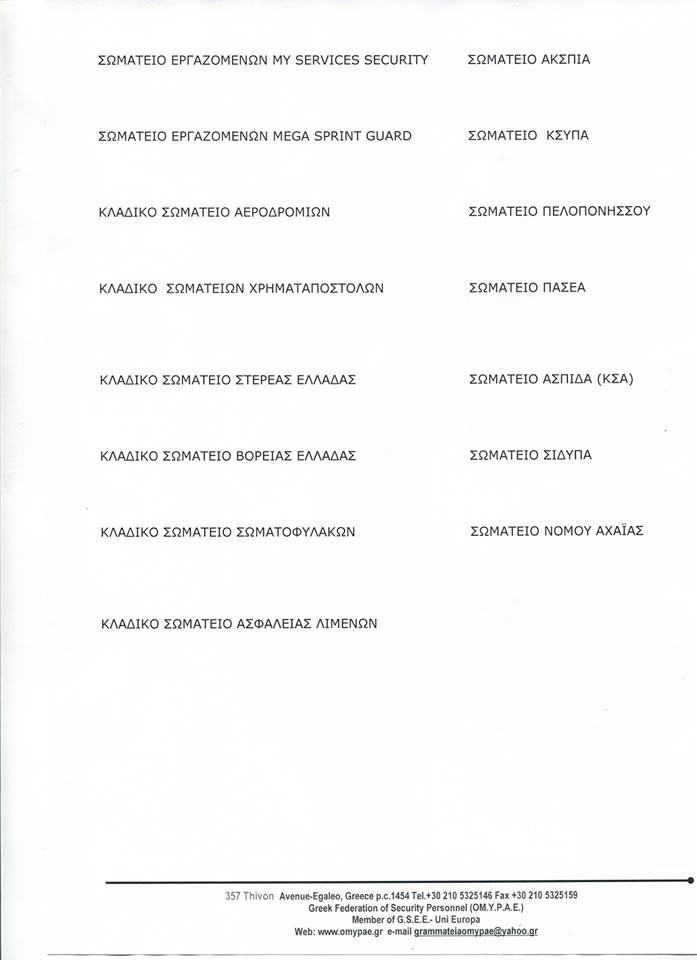 ΣΩΜΑΤΕΙΟ ΕΡΓΑΖΟΜΕΝΩΝ MY SERVICES SECURITY

ΣΩΜΑΤΕΙΟ ΕΡΓΑΖΟΜΕΝΩΝ MEGA SPRINT GUARD

ΚΛΑΔΙΚΟ ΣΩΜΑΤΕΙΟ ΑΕΡΟΔΡΟΜΙΩΝ

ΚΛΑΔΙΚΟ ΣΩΜΑΤΕΙΩΝ ΧΡΗΜΑΤΑΠΟΣΤΟΛΩΝ

ΚΛΑΔΙΚΟ ΣΩΜΑΤΕΙΟ ΣΤΕΡΕΑΣ ΕΛΛΑΔΑΣ

ΚΛΑΔΙΚΟ ΣΩΜΑΤΕΙΟ ΒΟΡΕΙΑΣ ΕΛΛΑΔΑΣ

ΚΛΑΔΙΚΟ ΣΩΜΑΤΕΙΟ ΣΩΜΑΤΟΦΥΛΑΚΩΝ

ΚΛΑΔΙΚΟ ΣΩΜΑΤΕΙΟ ΑΣΦΑΛΕΙΑΣ ΛΙΜΕΝΩΝ

ΣΩΜΑΤΕΙΟ ΑΚΣΠΙΑ

ΣΩΜΑΤΕΙΟ ΚΣΥΠΑ

ΣΩΜΑΤΕΙΟ ΠΕΛΟΠΟΝΗΣΣΟΥ

ΣΩΜΑΤΕΙΟ ΠΑΣΕΑ

ΣΩΜΑΤΕΙΟ ΑΣΠΙΔΑ (ΚΣΑ)

ΣΩΜΑΤΕΙΟ ΣΙΔΥΠΑ

ΣΩΜΑΤΕΙΟ ΝΟΜΟΥ ΑΧΑΪΑΣ

357 Thivon Avenue-Egaleo, Greece p.c.1454 Tel.+30 210 5325146 Fax +30 210 5325159
Greek Federation of Security Personnel (OM.Y.P.A.E.)
Member of G.S.E.E.- Uni Europa
Web: www.omypae.gr e-mail grammateiaomypae@yahoo.gr